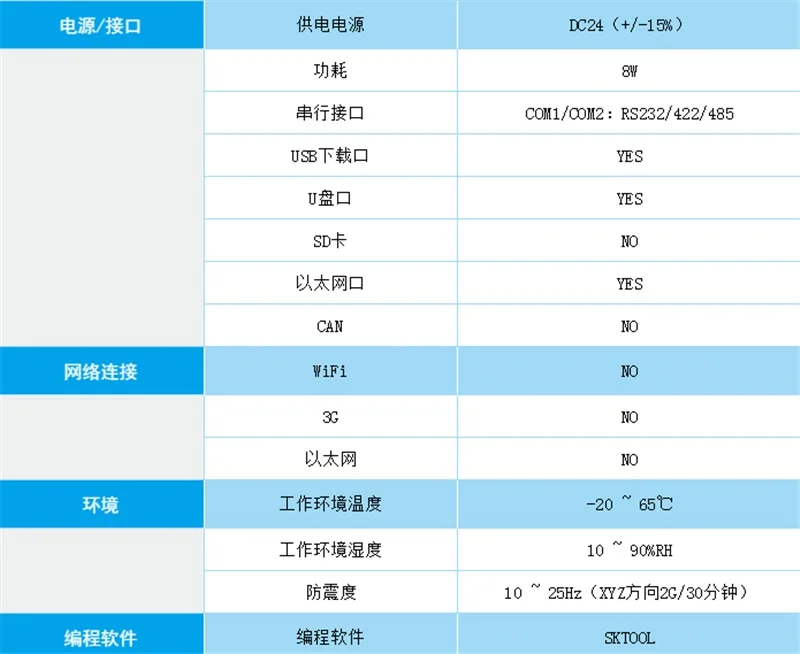 | 电源/接口 | 供电电源 | DC24（+/-15%） |
|---|---|---|
| | 功耗 | 8W |
| | 串行接口 | COM1/COM2：RS232/422/485 |
| | USB下载口 | YES |
| | U盘口 | YES |
| | SD卡 | NO |
| | 以太网口 | YES |
| | CAN | NO |
| 网络连接 | WiFi | NO |
| | 3G | NO |
| | 以太网 | NO |
| 环境 | 工作环境温度 | -20 ~ 65℃ |
| | 工作环境湿度 | 10 ~ 90%RH |
| | 防震度 | 10 ~ 25Hz（XYZ方向2G/30分钟） |
| 编程软件 | 编程软件 | SKTOOL |